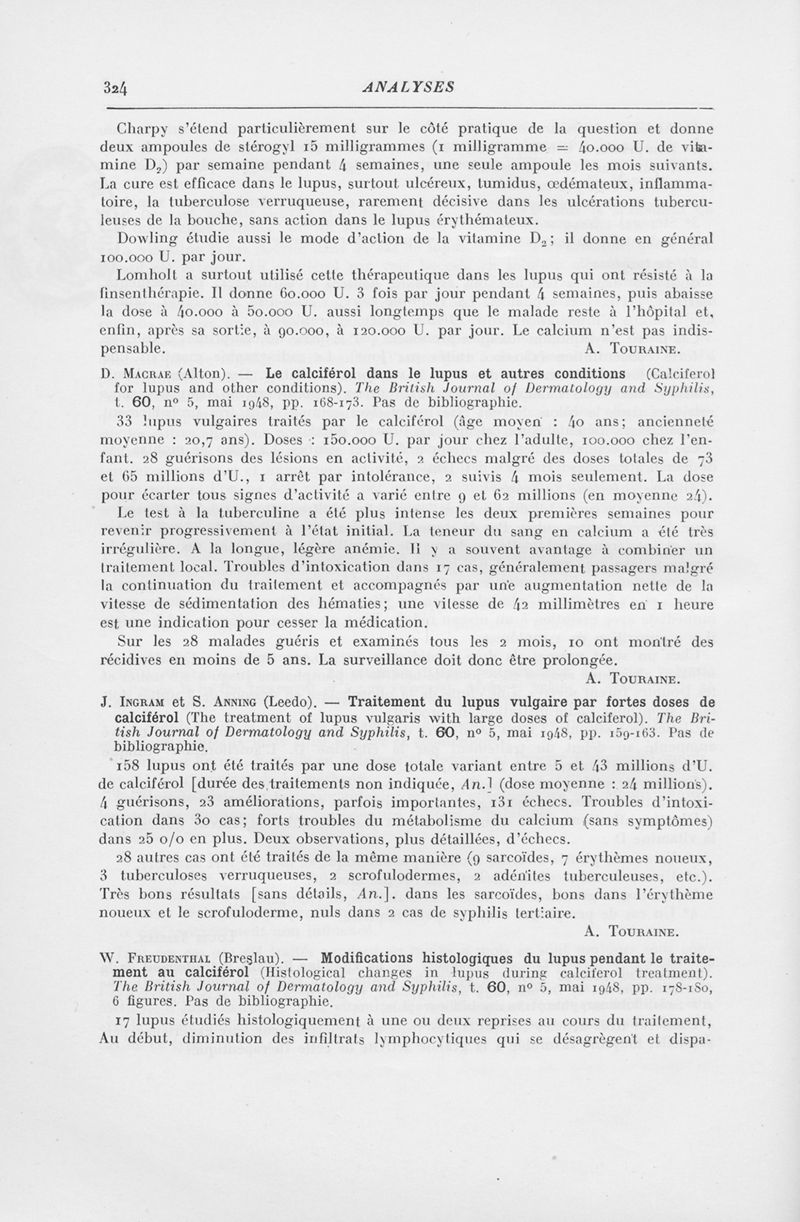 324

ANALYSES

Charpy s'étend particulièrement sur le côté pratique de la question et donne deux ampoules de stérogyl 15 milligrammes (1 milligramme = 40.000 U. de vitamine $D_2$) par semaine pendant 4 semaines, une seule ampoule les mois suivants. La cure est efficace dans le lupus, surtout ulcéreux, tumidus, œdémateux, inflammatoire, la tuberculose verruqueuse, rarement décisive dans les ulcérations tuberculeuses de la bouche, sans action dans le lupus érythémateux.

Dowling étudie aussi le mode d'action de la vitamine $D_2$; il donne en général 100.000 U. par jour.

Lomholt a surtout utilisé cette thérapeutique dans les lupus qui ont résisté à la finsenthérapie. Il donne 60.000 U. 3 fois par jour pendant 4 semaines, puis abaisse la dose à 40.000 à 50.000 U. aussi longtemps que le malade reste à l'hôpital et, enfin, après sa sortie, à 90.000, à 120.000 U. par jour. Le calcium n'est pas indispensable.

A. Touraine.

D. Macrae (Alton). — Le calciférol dans le lupus et autres conditions (Calciferol for lupus and other conditions). The British Journal of Dermatology and Syphilis, t. 60, n° 5, mai 1948, pp. 168-173. Pas de bibliographie.

33 lupus vulgaires traités par le calciférol (âge moyen : 40 ans; ancienneté moyenne : 20,7 ans). Doses : 150.000 U. par jour chez l'adulte, 100.000 chez l'enfant. 28 guérisons des lésions en activité, 2 échecs malgré des doses totales de 73 et 65 millions d'U., 1 arrêt par intolérance, 2 suivis 4 mois seulement. La dose pour écarter tous signes d'activité a varié entre 9 et 62 millions (en moyenne 24).

Le test à la tuberculine a été plus intense les deux premières semaines pour revenir progressivement à l'état initial. La teneur du sang en calcium a été très irrégulière. A la longue, légère anémie. Il y a souvent avantage à combiner un traitement local. Troubles d'intoxication dans 17 cas, généralement passagers malgré la continuation du traitement et accompagnés par une augmentation nette de la vitesse de sédimentation des hématies; une vitesse de 42 millimètres en 1 heure est une indication pour cesser la médication.

Sur les 28 malades guéris et examinés tous les 2 mois, 10 ont montré des récidives en moins de 5 ans. La surveillance doit donc être prolongée.

A. Touraine.

J. Ingram et S. Anning (Leedo). — Traitement du lupus vulgaire par fortes doses de calciférol (The treatment of lupus vulgaris with large doses of calciferol). The British Journal of Dermatology and Syphilis, t. 60, n° 5, mai 1948, pp. 159-163. Pas de bibliographie.

158 lupus ont été traités par une dose totale variant entre 5 et 43 millions d'U. de calciférol [durée des traitements non indiquée, An.] (dose moyenne : 24 millions). 4 guérisons, 23 améliorations, parfois importantes, 131 échecs. Troubles d'intoxication dans 30 cas; forts troubles du métabolisme du calcium (sans symptômes) dans 25 o/o en plus. Deux observations, plus détaillées, d'échecs.

28 autres cas ont été traités de la même manière (9 sarcoïdes, 7 érythèmes noueux, 3 tuberculoses verruqueuses, 2 scrofulodermes, 2 adénites tuberculeuses, etc.). Très bons résultats [sans détails, An.]. dans les sarcoïdes, bons dans l'érythème noueux et le scrofuloderme, nuls dans 2 cas de syphilis tertiaire.

A. Touraine.

W. Freudenthal (Breslau). — Modifications histologiques du lupus pendant le traitement au calciférol (Histological changes in lupus during calciferol treatment). The British Journal of Dermatology and Syphilis, t. 60, n° 5, mai 1948, pp. 178-180, 6 figures. Pas de bibliographie.

17 lupus étudiés histologiquement à une ou deux reprises au cours du traitement, Au début, diminution des infiltrats lymphocytiques qui se désagrègent et dispa-